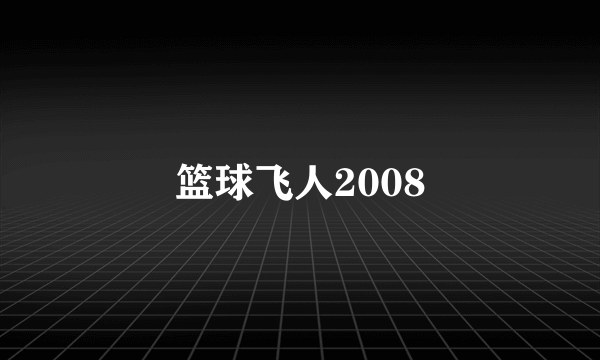 篮球飞人2008